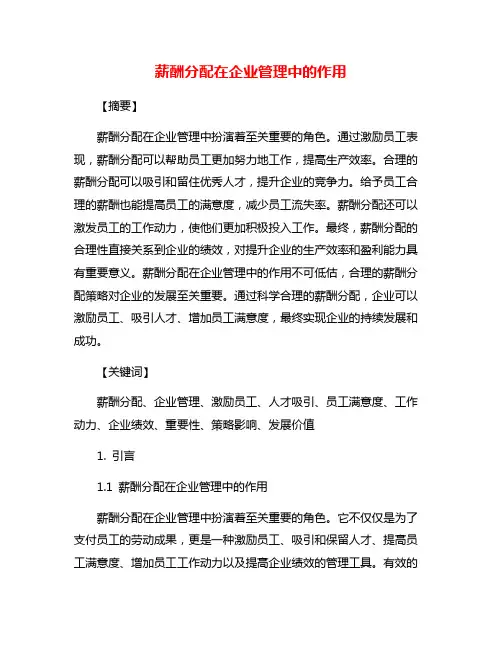 薪酬分配在企业管理中的作用

【摘要】

薪酬分配在企业管理中扮演着至关重要的角色。通过激励员工表现，薪酬分配可以帮助员工更加努力地工作，提高生产效率。合理的薪酬分配可以吸引和留住优秀人才，提升企业的竞争力。给予员工合理的薪酬也能提高员工的满意度，减少员工流失率。薪酬分配还可以激发员工的工作动力，使他们更加积极投入工作。最终，薪酬分配的合理性直接关系到企业的绩效，对提升企业的生产效率和盈利能力具有重要意义。薪酬分配在企业管理中的作用不可低估，合理的薪酬分配策略对企业的发展至关重要。通过科学合理的薪酬分配，企业可以激励员工、吸引人才、增加员工满意度，最终实现企业的持续发展和成功。

【关键词】

薪酬分配、企业管理、激励员工、人才吸引、员工满意度、工作动力、企业绩效、重要性、策略影响、发展价值

1. 引言

1.1 薪酬分配在企业管理中的作用

薪酬分配在企业管理中扮演着至关重要的角色。它不仅仅是为了支付员工的劳动成果，更是一种激励员工、吸引和保留人才、提高员工满意度、增加员工工作动力以及提高企业绩效的管理工具。有效的